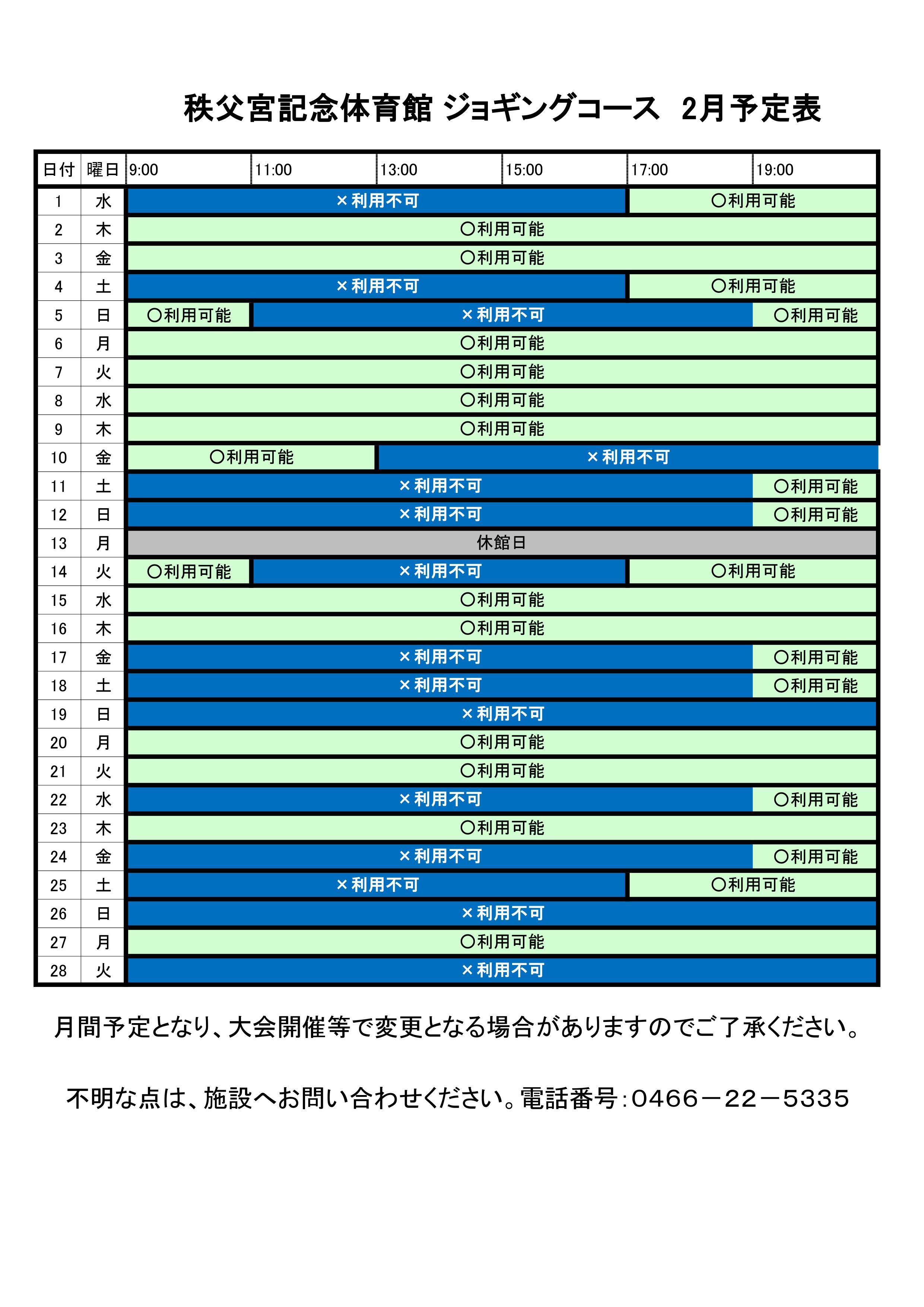 秩父宮記念体育館 ジョギングコース 2月予定表

| 日付 | 曜日 | 9:00 | 11:00 | 13:00 | 15:00 | 17:00 | 19:00 |
|---|---|---|---|---|---|---|---|
| 1 | 水 | ×利用不可 | | | | ○利用可能 | |
| 2 | 木 | ○利用可能 | | | | | |
| 3 | 金 | ○利用可能 | | | | | |
| 4 | 土 | ×利用不可 | | | | ○利用可能 | |
| 5 | 日 | ○利用可能 | ×利用不可 | | | | ○利用可能 |
| 6 | 月 | ○利用可能 | | | | | |
| 7 | 火 | ○利用可能 | | | | | |
| 8 | 水 | ○利用可能 | | | | | |
| 9 | 木 | ○利用可能 | | | | | |
| 10 | 金 | ○利用可能 | | ×利用不可 | | | |
| 11 | 土 | ×利用不可 | | | | | ○利用可能 |
| 12 | 日 | ×利用不可 | | | | | ○利用可能 |
| 13 | 月 | 休館日 | | | | | |
| 14 | 火 | ○利用可能 | ×利用不可 | | | ○利用可能 | |
| 15 | 水 | ○利用可能 | | | | | |
| 16 | 木 | ○利用可能 | | | | | |
| 17 | 金 | ×利用不可 | | | | | ○利用可能 |
| 18 | 土 | ×利用不可 | | | | | ○利用可能 |
| 19 | 日 | ×利用不可 | | | | | |
| 20 | 月 | ○利用可能 | | | | | |
| 21 | 火 | ○利用可能 | | | | | |
| 22 | 水 | ×利用不可 | | | | | ○利用可能 |
| 23 | 木 | ○利用可能 | | | | | |
| 24 | 金 | ×利用不可 | | | | | ○利用可能 |
| 25 | 土 | ×利用不可 | | | | ○利用可能 | |
| 26 | 日 | ×利用不可 | | | | | |
| 27 | 月 | ○利用可能 | | | | | |
| 28 | 火 | ×利用不可 | | | | | |

月間予定となり、大会開催等で変更となる場合がありますのでご了承ください。

不明な点は、施設へお問い合わせください。電話番号：0466－22－5335